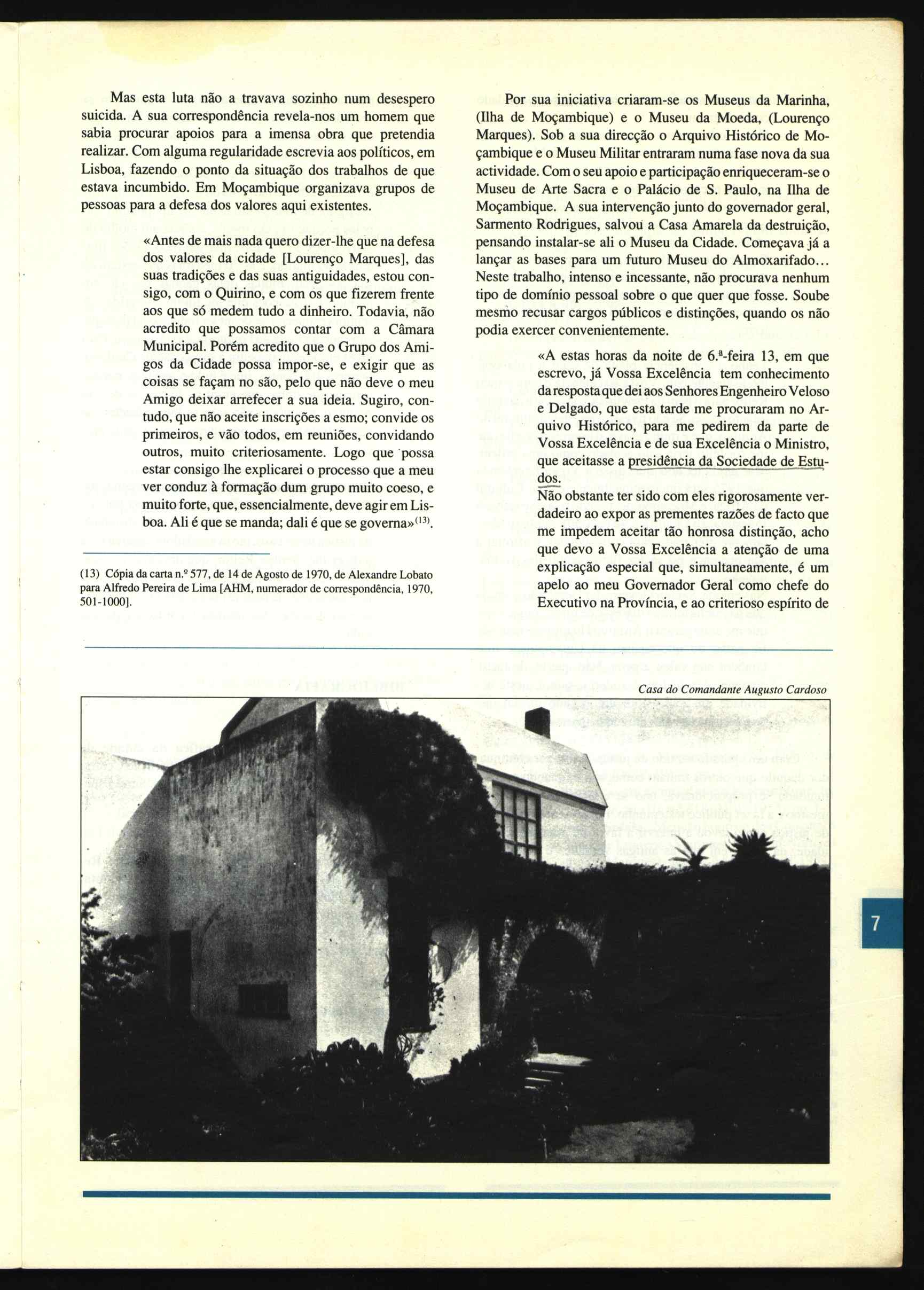 Mas esta luta não a travava sozinho num desespero suicida. A sua correspondência revela-nos um homem que sabia procurar apoios para a imensa obra que pretendia realizar. Com alguma regularidade escrevia aos políticos, em Lisboa, fazendo o ponto da situação dos trabalhos de que estava incumbido. Em Moçambique organizava grupos de pessoas para a defesa dos valores aqui existentes.

«Antes de mais nada quero dizer-lhe que na defesa dos valores da cidade [Lourenço Marques], das suas tradições e das suas antiguidades, estou consigo, com o Quirino, e com os que fizerem frente aos que só medem tudo a dinheiro. Todavia, não acredito que possamos contar com a Câmara Municipal. Porém acredito que o Grupo dos Amigos da Cidade possa impor-se, e exigir que as coisas se façam no são, pelo que não deve o meu Amigo deixar arrefecer a sua ideia. Sugiro, contudo, que não aceite inscrições a esmo; convide os primeiros, e vão todos, em reuniões, convidando outros, muito criteriosamente. Logo que possa estar consigo lhe explicarei o processo que a meu ver conduz à formação dum grupo muito coeso, e muito forte, que, essencialmente, deve agir em Lisboa. Ali é que se manda; dali é que se governa»$^{(13)}$.

(13) Cópia da carta n.º 577, de 14 de Agosto de 1970, de Alexandre Lobato para Alfredo Pereira de Lima [AHM, numerador de correspondência, 1970, 501-1000].

Por sua iniciativa criaram-se os Museus da Marinha, (Ilha de Moçambique) e o Museu da Moeda, (Lourenço Marques). Sob a sua direcção o Arquivo Histórico de Moçambique e o Museu Militar entraram numa fase nova da sua actividade. Com o seu apoio e participação enriqueceram-se o Museu de Arte Sacra e o Palácio de S. Paulo, na Ilha de Moçambique. A sua intervenção junto do governador geral, Sarmento Rodrigues, salvou a Casa Amarela da destruição, pensando instalar-se ali o Museu da Cidade. Começava já a lançar as bases para um futuro Museu do Almoxarifado... Neste trabalho, intenso e incessante, não procurava nenhum tipo de domínio pessoal sobre o que quer que fosse. Soube mesmo recusar cargos públicos e distinções, quando os não podia exercer convenientemente.

«A estas horas da noite de 6.ª-feira 13, em que escrevo, já Vossa Excelência tem conhecimento da resposta que dei aos Senhores Engenheiro Veloso e Delgado, que esta tarde me procuraram no Arquivo Histórico, para me pedirem da parte de Vossa Excelência e de sua Excelência o Ministro, que aceitasse a presidência da Sociedade de Estudos.
Não obstante ter sido com eles rigorosamente verdadeiro ao expor as prementes razões de facto que me impedem aceitar tão honrosa distinção, acho que devo a Vossa Excelência a atenção de uma explicação especial que, simultaneamente, é um apelo ao meu Governador Geral como chefe do Executivo na Província, e ao criterioso espírito de

Casa do Comandante Augusto Cardoso

7